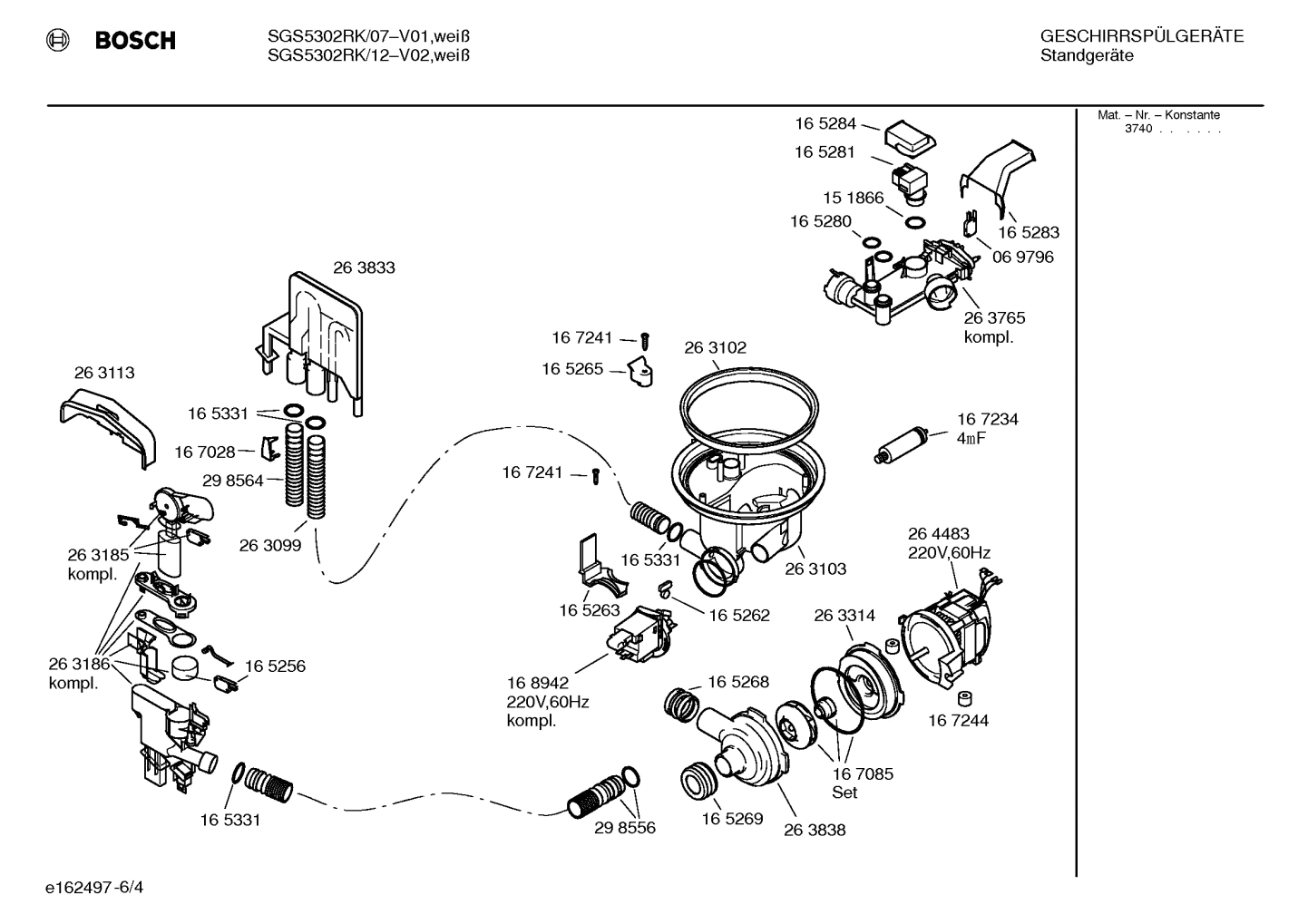 BOSCH

SGS5302RK/07–V01,weiß
SGS5302RK/12–V02,weiß

GESCHIRRSPÜLGERÄTE
Standgeräte

Mat. – Nr. – Konstante
3740 . . . . . .

16 5284
16 5281
15 1866
16 5280
16 5283
06 9796
26 3765 kompl.
26 3833
16 7241
16 5265
26 3102
26 3113
16 5331
16 7028
29 8564
26 3099
16 7241
16 7234 4mF
26 3185 kompl.
16 5331
26 3103
26 4483 220V,60Hz
16 5263
16 5262
26 3314
26 3186 kompl.
16 5256
16 8942 220V,60Hz kompl.
16 5268
16 7244
16 7085 Set
16 5331
29 8556
16 5269
26 3838

e162497-6/4